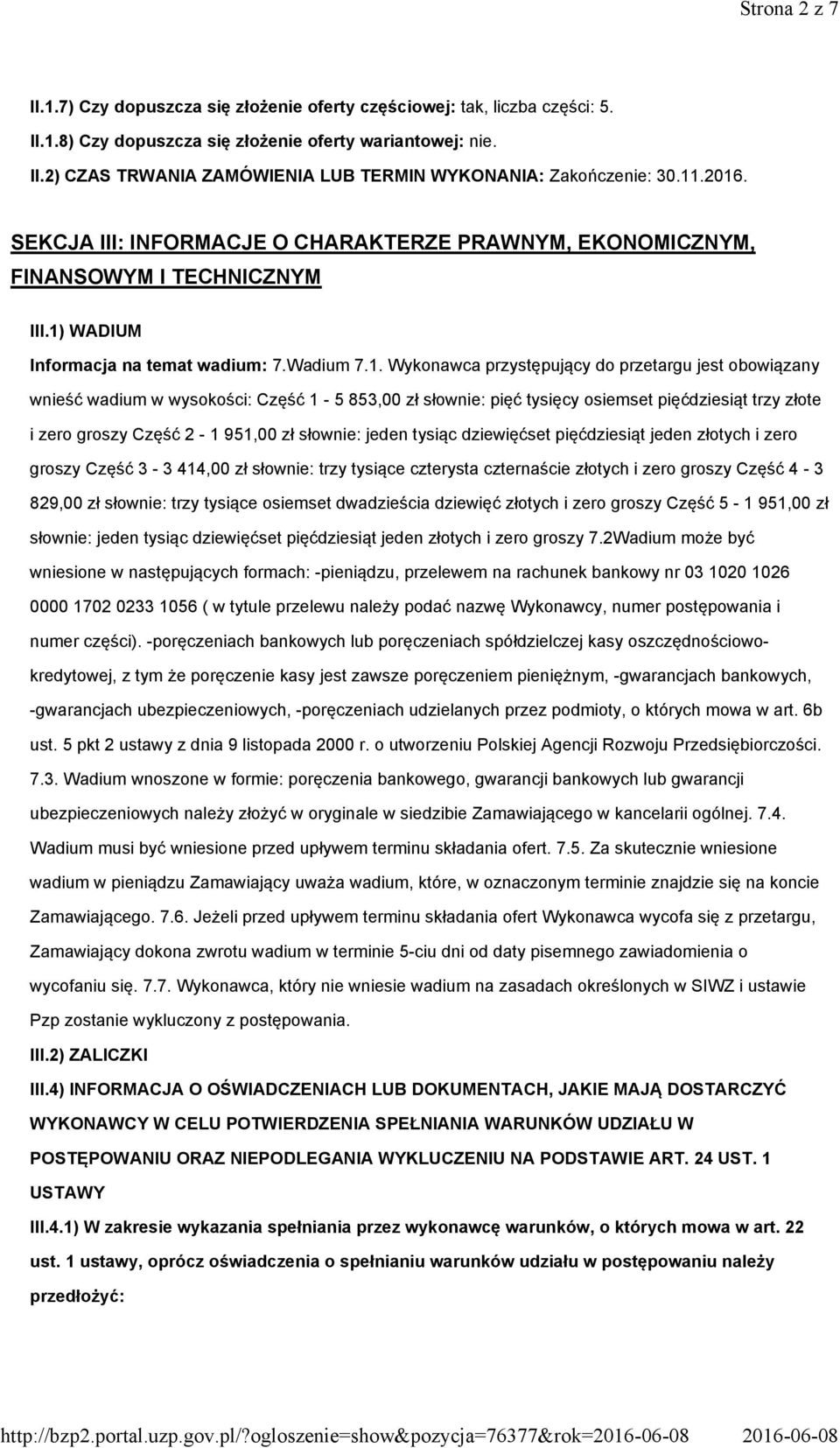 Strona 2 z 7

II.1.7) Czy dopuszcza się złożenie oferty częściowej: tak, liczba części: 5.

II.1.8) Czy dopuszcza się złożenie oferty wariantowej: nie.

II.2) CZAS TRWANIA ZAMÓWIENIA LUB TERMIN WYKONANIA: Zakończenie: 30.11.2016.

SEKCJA III: INFORMACJE O CHARAKTERZE PRAWNYM, EKONOMICZNYM, FINANSOWYM I TECHNICZNYM

III.1) WADIUM

Informacja na temat wadium: 7.Wadium 7.1. Wykonawca przystępujący do przetargu jest obowiązany wnieść wadium w wysokości: Część 1 - 5 853,00 zł słownie: pięć tysięcy osiemset pięćdziesiąt trzy złote i zero groszy Część 2 - 1 951,00 zł słownie: jeden tysiąc dziewięćset pięćdziesiąt jeden złotych i zero groszy Część 3 - 3 414,00 zł słownie: trzy tysiące czterysta czternaście złotych i zero groszy Część 4 - 3 829,00 zł słownie: trzy tysiące osiemset dwadzieścia dziewięć złotych i zero groszy Część 5 - 1 951,00 zł słownie: jeden tysiąc dziewięćset pięćdziesiąt jeden złotych i zero groszy 7.2Wadium może być wniesione w następujących formach: -pieniądzu, przelewem na rachunek bankowy nr 03 1020 1026 0000 1702 0233 1056 ( w tytule przelewu należy podać nazwę Wykonawcy, numer postępowania i numer części). -poręczeniach bankowych lub poręczeniach spółdzielczej kasy oszczędnościowo-kredytowej, z tym że poręczenie kasy jest zawsze poręczeniem pieniężnym, -gwarancjach bankowych, -gwarancjach ubezpieczeniowych, -poręczeniach udzielanych przez podmioty, o których mowa w art. 6b ust. 5 pkt 2 ustawy z dnia 9 listopada 2000 r. o utworzeniu Polskiej Agencji Rozwoju Przedsiębiorczości. 7.3. Wadium wnoszone w formie: poręczenia bankowego, gwarancji bankowych lub gwarancji ubezpieczeniowych należy złożyć w oryginale w siedzibie Zamawiającego w kancelarii ogólnej. 7.4. Wadium musi być wniesione przed upływem terminu składania ofert. 7.5. Za skutecznie wniesione wadium w pieniądzu Zamawiający uważa wadium, które, w oznaczonym terminie znajdzie się na koncie Zamawiającego. 7.6. Jeżeli przed upływem terminu składania ofert Wykonawca wycofa się z przetargu, Zamawiający dokona zwrotu wadium w terminie 5-ciu dni od daty pisemnego zawiadomienia o wycofaniu się. 7.7. Wykonawca, który nie wniesie wadium na zasadach określonych w SIWZ i ustawie Pzp zostanie wykluczony z postępowania.

III.2) ZALICZKI

III.4) INFORMACJA O OŚWIADCZENIACH LUB DOKUMENTACH, JAKIE MAJĄ DOSTARCZYĆ WYKONAWCY W CELU POTWIERDZENIA SPEŁNIANIA WARUNKÓW UDZIAŁU W POSTĘPOWANIU ORAZ NIEPODLEGANIA WYKLUCZENIU NA PODSTAWIE ART. 24 UST. 1 USTAWY

III.4.1) W zakresie wykazania spełniania przez wykonawcę warunków, o których mowa w art. 22 ust. 1 ustawy, oprócz oświadczenia o spełnianiu warunków udziału w postępowaniu należy przedłożyć:

http://bzp2.portal.uzp.gov.pl/?ogloszenie=show&pozycja=76377&rok=2016-06-08 2016-06-08